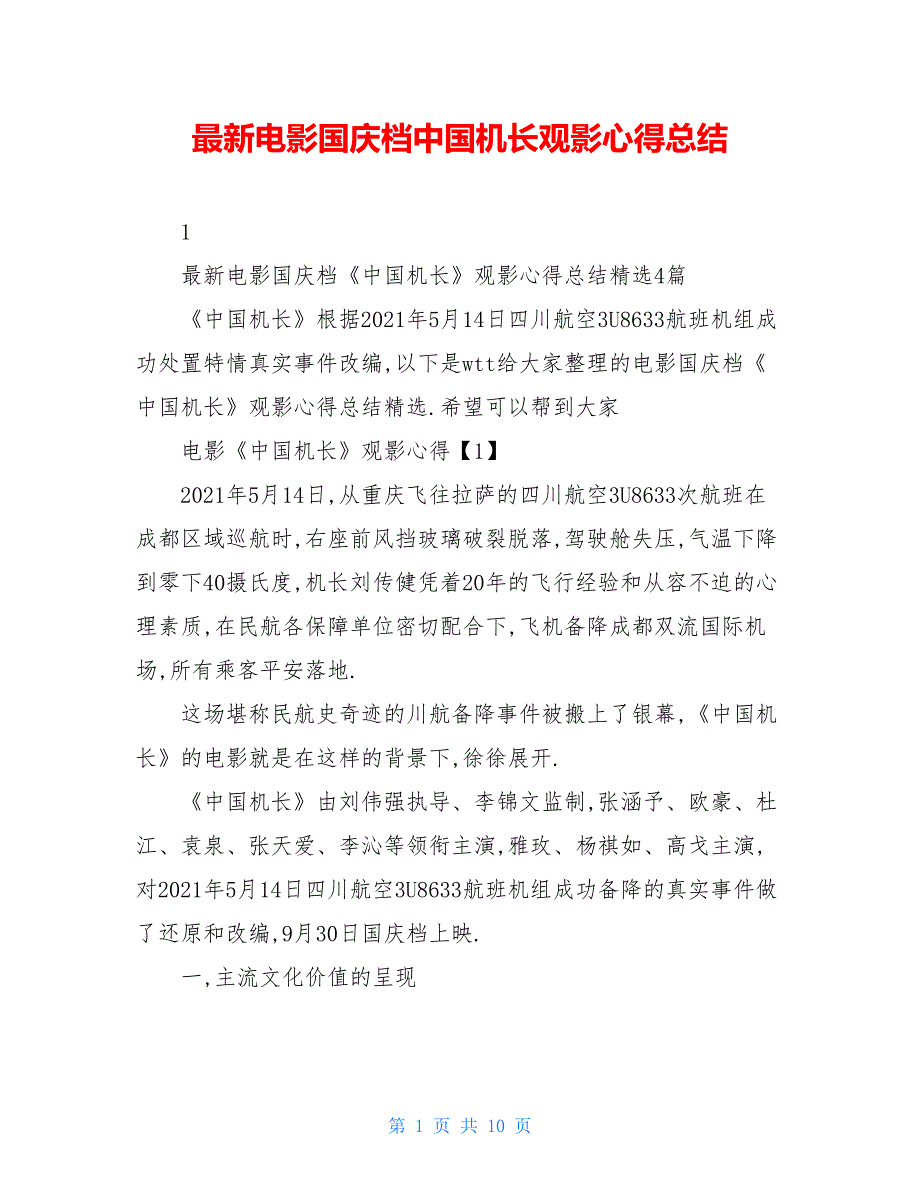 最新电影国庆档中国机长观影心得总结

1

最新电影国庆档《中国机长》观影心得总结精选4篇

《中国机长》根据2021年5月14日四川航空3U8633航班机组成功处置特情真实事件改编,以下是wtt给大家整理的电影国庆档《中国机长》观影心得总结精选.希望可以帮到大家

电影《中国机长》观影心得【1】

2021年5月14日,从重庆飞往拉萨的四川航空3U8633次航班在成都区域巡航时,右座前风挡玻璃破裂脱落,驾驶舱失压,气温下降到零下40摄氏度,机长刘传健凭着20年的飞行经验和从容不迫的心理素质,在民航各保障单位密切配合下,飞机备降成都双流国际机场,所有乘客平安落地.

这场堪称民航史奇迹的川航备降事件被搬上了银幕,《中国机长》的电影就是在这样的背景下,徐徐展开.

《中国机长》由刘伟强执导、李锦文监制,张涵予、欧豪、杜江、袁泉、张天爱、李沁等领衔主演,雅玫、杨祺如、高戈主演,对2021年5月14日四川航空3U8633航班机组成功备降的真实事件做了还原和改编,9月30日国庆档上映.

一,主流文化价值的呈现

第 1 页 共 10 页